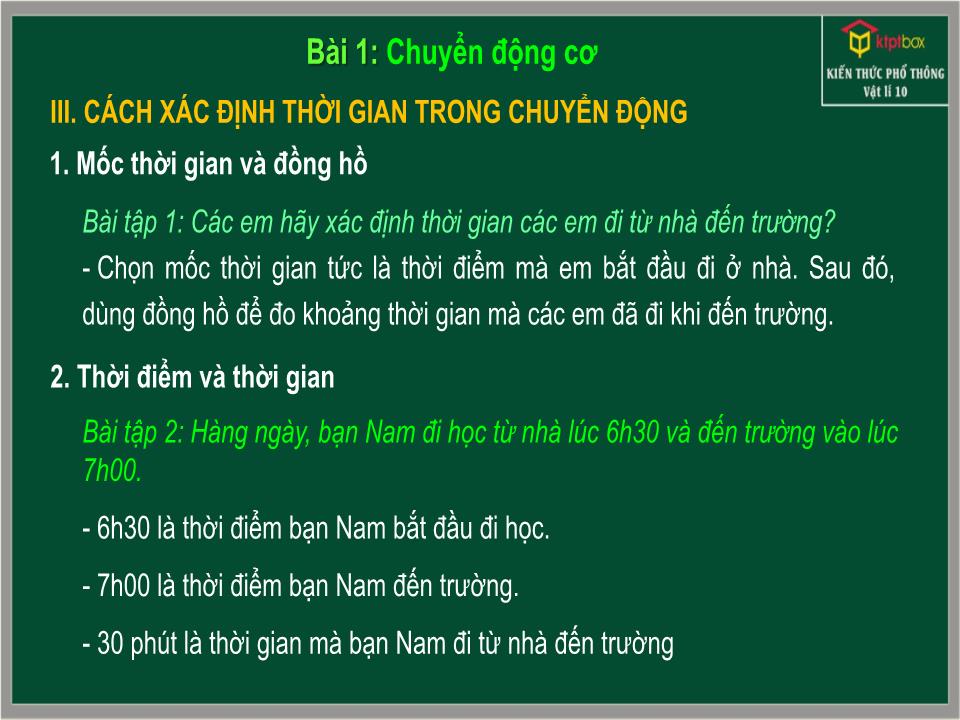 Bài 1: Chuyển động cơ

ktptbox
KIẾN THỨC PHỔ THÔNG
Vật lí 10

III. CÁCH XÁC ĐỊNH THỜI GIAN TRONG CHUYỂN ĐỘNG

1. Mốc thời gian và đồng hồ

Bài tập 1: Các em hãy xác định thời gian các em đi từ nhà đến trường?

- Chọn mốc thời gian tức là thời điểm mà em bắt đầu đi ở nhà. Sau đó, dùng đồng hồ để đo khoảng thời gian mà các em đã đi khi đến trường.

2. Thời điểm và thời gian

Bài tập 2: Hàng ngày, bạn Nam đi học từ nhà lúc 6h30 và đến trường vào lúc 7h00.

- 6h30 là thời điểm bạn Nam bắt đầu đi học.

- 7h00 là thời điểm bạn Nam đến trường.

- 30 phút là thời gian mà bạn Nam đi từ nhà đến trường